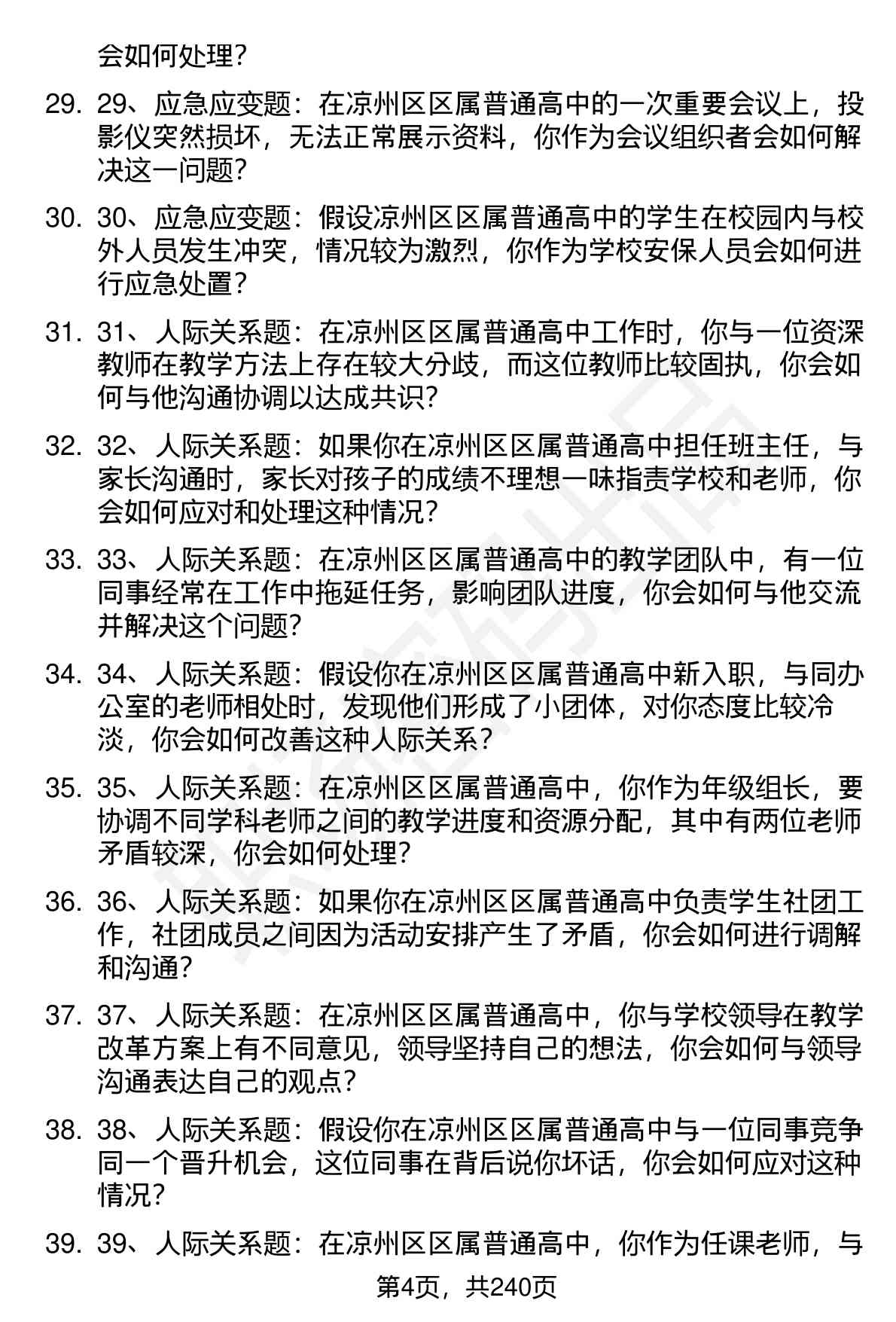 会如何处理？

29. 29、应急应变题：在凉州区区属普通高中的一次重要会议上，投影仪突然损坏，无法正常展示资料，你作为会议组织者会如何解决这一问题？

30. 30、应急应变题：假设凉州区区属普通高中的学生在校园内与校外人员发生冲突，情况较为激烈，你作为学校安保人员会如何进行应急处置？

31. 31、人际关系题：在凉州区区属普通高中工作时，你与一位资深教师在教学方法上存在较大分歧，而这位教师比较固执，你会如何与他沟通协调以达成共识？

32. 32、人际关系题：如果你在凉州区区属普通高中担任班主任，与家长沟通时，家长对孩子的成绩不理想一味指责学校和老师，你会如何应对和处理这种情况？

33. 33、人际关系题：在凉州区区属普通高中的教学团队中，有一位同事经常在工作中拖延任务，影响团队进度，你会如何与他交流并解决这个问题？

34. 34、人际关系题：假设你在凉州区区属普通高中新入职，与同办公室的老师相处时，发现他们形成了小团体，对你态度比较冷淡，你会如何改善这种人际关系？

35. 35、人际关系题：在凉州区区属普通高中，你作为年级组长，要协调不同学科老师之间的教学进度和资源分配，其中有两位老师矛盾较深，你会如何处理？

36. 36、人际关系题：如果你在凉州区区属普通高中负责学生社团工作，社团成员之间因为活动安排产生了矛盾，你会如何进行调解和沟通？

37. 37、人际关系题：在凉州区区属普通高中，你与学校领导在教学改革方案上有不同意见，领导坚持自己的想法，你会如何与领导沟通表达自己的观点？

38. 38、人际关系题：假设你在凉州区区属普通高中与一位同事竞争同一个晋升机会，这位同事在背后说你坏话，你会如何应对这种情况？

39. 39、人际关系题：在凉州区区属普通高中，你作为任课老师，与

第4页，共240页